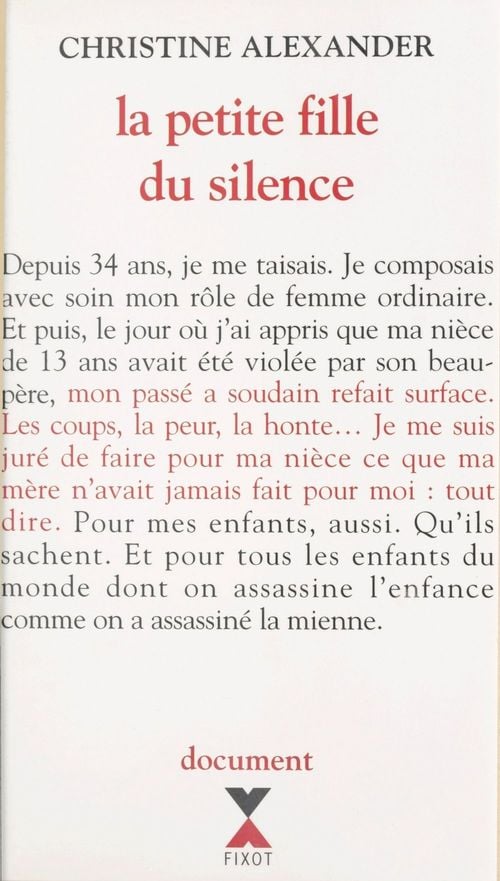 CHRISTINE ALEXANDER

la petite fille du silence

Depuis 34 ans, je me taisais. Je composais avec soin mon rôle de femme ordinaire. Et puis, le jour où j'ai appris que ma nièce de 13 ans avait été violée par son beau-père, mon passé a soudain refait surface. Les coups, la peur, la honte… Je me suis juré de faire pour ma nièce ce que ma mère n'avait jamais fait pour moi : tout dire. Pour mes enfants, aussi. Qu'ils sachent. Et pour tous les enfants du monde dont on assassine l'enfance comme on a assassiné la mienne.

document

FIXOT